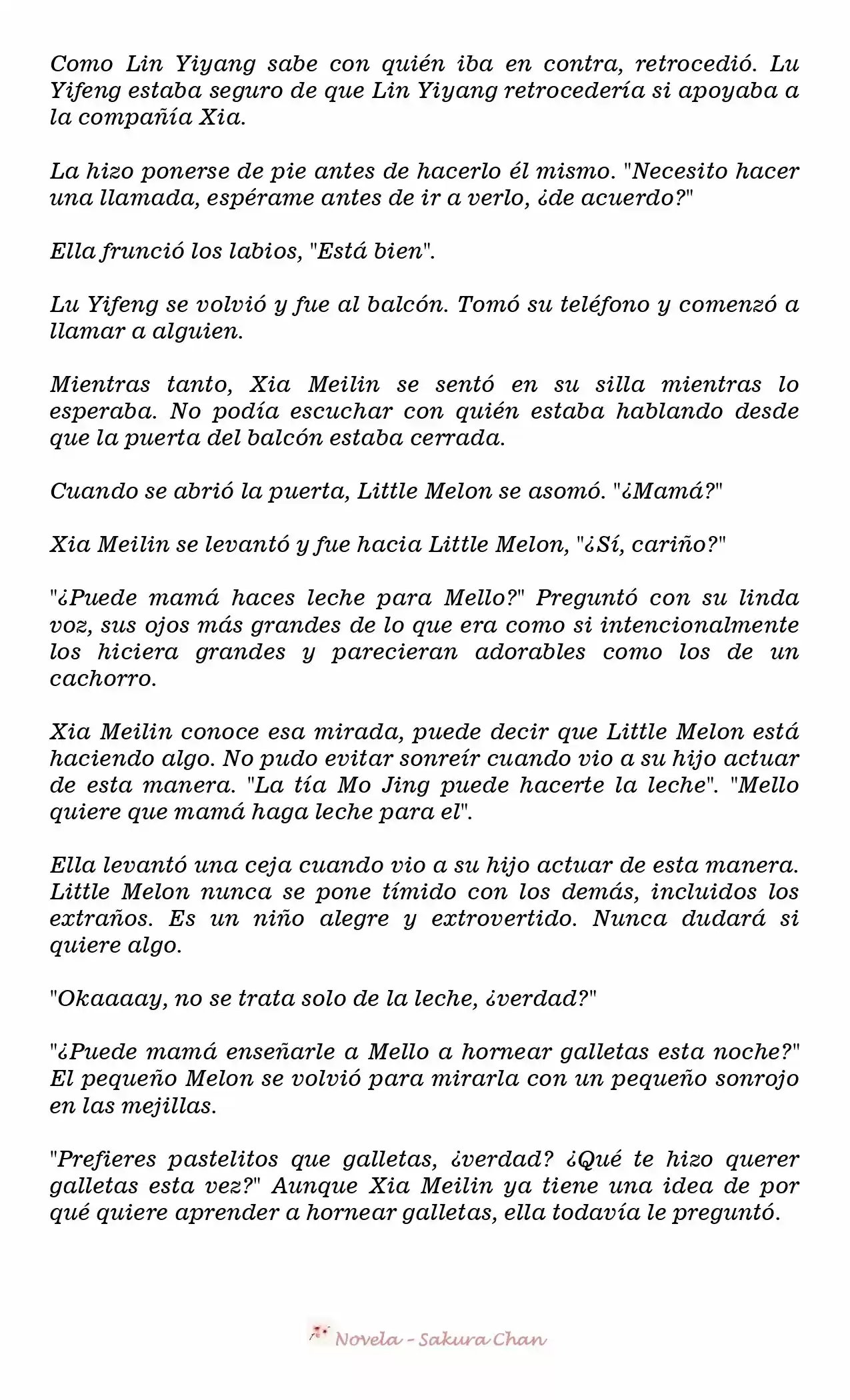 Como Lin Yiyang sabe con quién iba en contra, retrocedió. Lu Yifeng estaba seguro de que Lin Yiyang retrocedería si apoyaba a la compañía Xia.

La hizo ponerse de pie antes de hacerlo él mismo. "Necesito hacer una llamada, espérame antes de ir a verlo, ¿de acuerdo?"

Ella frunció los labios, "Está bien".

Lu Yifeng se volvió y fue al balcón. Tomó su teléfono y comenzó a llamar a alguien.

Mientras tanto, Xia Meilin se sentó en su silla mientras lo esperaba. No podía escuchar con quién estaba hablando desde que la puerta del balcón estaba cerrada.

Cuando se abrió la puerta, Little Melon se asomó. "¿Mamá?"

Xia Meilin se levantó y fue hacia Little Melon, "¿Sí, cariño?"

"¿Puede mamá haces leche para Mello?" Preguntó con su linda voz, sus ojos más grandes de lo que era como si intencionalmente los hiciera grandes y parecieran adorables como los de un cachorro.

Xia Meilin conoce esa mirada, puede decir que Little Melon está haciendo algo. No pudo evitar sonreír cuando vio a su hijo actuar de esta manera. "La tía Mo Jing puede hacerte la leche". "Mello quiere que mamá haga leche para el".

Ella levantó una ceja cuando vio a su hijo actuar de esta manera. Little Melon nunca se pone tímido con los demás, incluidos los extraños. Es un niño alegre y extrovertido. Nunca dudará si quiere algo.

"Okaaaay, no se trata solo de la leche, ¿verdad?"

"¿Puede mamá enseñarle a Mello a hornear galletas esta noche?" El pequeño Melon se volvió para mirarla con un pequeño sonrojo en las mejillas.

"Prefieres pastelitos que galletas, ¿verdad? ¿Qué te hizo querer galletas esta vez?" Aunque Xia Meilin ya tiene una idea de por qué quiere aprender a hornear galletas, ella todavía le preguntó.

Novela - Sakura Chan